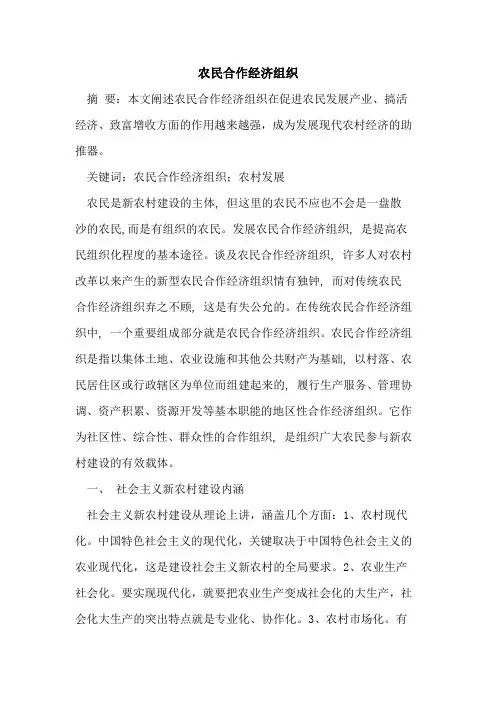 农民合作经济组织

摘 要：本文阐述农民合作经济组织在促进农民发展产业、搞活经济、致富增收方面的作用越来越强，成为发展现代农村经济的助推器。

关键词：农民合作经济组织；农村发展

农民是新农村建设的主体，但这里的农民不应也不会是一盘散沙的农民，而是有组织的农民。发展农民合作经济组织，是提高农民组织化程度的基本途径。谈及农民合作经济组织，许多人对农村改革以来产生的新型农民合作经济组织情有独钟，而对传统农民合作经济组织弃之不顾，这是有失公允的。在传统农民合作经济组织中，一个重要组成部分就是农民合作经济组织。农民合作经济组织是指以集体土地、农业设施和其他公共财产为基础，以村落、农民居住区或行政辖区为单位而组建起来的，履行生产服务、管理协调、资产积累、资源开发等基本职能的地区性合作经济组织。它作为社区性、综合性、群众性的合作组织，是组织广大农民参与新农村建设的有效载体。

一、 社会主义新农村建设内涵

社会主义新农村建设从理论上讲，涵盖几个方面：1、农村现代化。中国特色社会主义的现代化，关键取决于中国特色社会主义的农业现代化，这是建设社会主义新农村的全局要求。2、农业生产社会化。要实现现代化，就要把农业生产变成社会化的大生产，社会化大生产的突出特点就是专业化、协作化。3、农村市场化。有